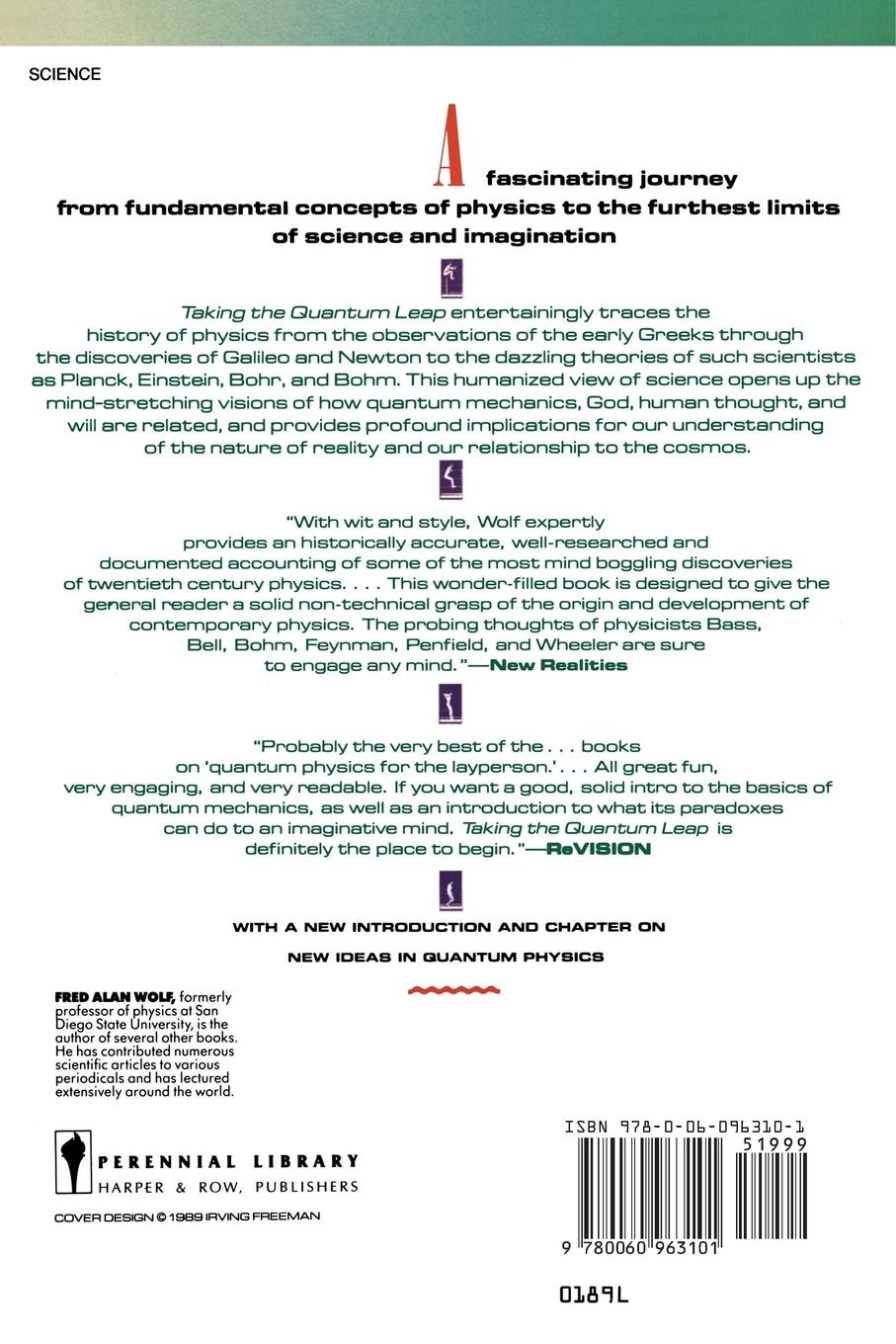 SCIENCE

A fascinating journey from fundamental concepts of physics to the furthest limits of science and imagination

Taking the Quantum Leap entertainingly traces the history of physics from the observations of the early Greeks through the discoveries of Galileo and Newton to the dazzling theories of such scientists as Planck, Einstein, Bohr, and Bohm. This humanized view of science opens up the mind-stretching visions of how quantum mechanics, God, human thought, and will are related, and provides profound implications for our understanding of the nature of reality and our relationship to the cosmos.

"With wit and style, Wolf expertly provides an historically accurate, well-researched and documented accounting of some of the most mind boggling discoveries of twentieth century physics. . . . This wonder-filled book is designed to give the general reader a solid non-technical grasp of the origin and development of contemporary physics. The probing thoughts of physicists Bass, Bell, Bohm, Feynman, Penfield, and Wheeler are sure to engage any mind."—New Realities

"Probably the very best of the . . . books on 'quantum physics for the layperson.' . . . All great fun, very engaging, and very readable. If you want a good, solid intro to the basics of quantum mechanics, as well as an introduction to what its paradoxes can do to an imaginative mind, Taking the Quantum Leap is definitely the place to begin."—ReVISION

WITH A NEW INTRODUCTION AND CHAPTER ON NEW IDEAS IN QUANTUM PHYSICS

FRED ALAN WOLF, formerly professor of physics at San Diego State University, is the author of several other books. He has contributed numerous scientific articles to various periodicals and has lectured extensively around the world.

PERENNIAL LIBRARY
HARPER & ROW, PUBLISHERS

COVER DESIGN © 1989 IRVING FREEMAN

ISBN 978-0-06-096310-1

51999

9 780060 963101

0189L